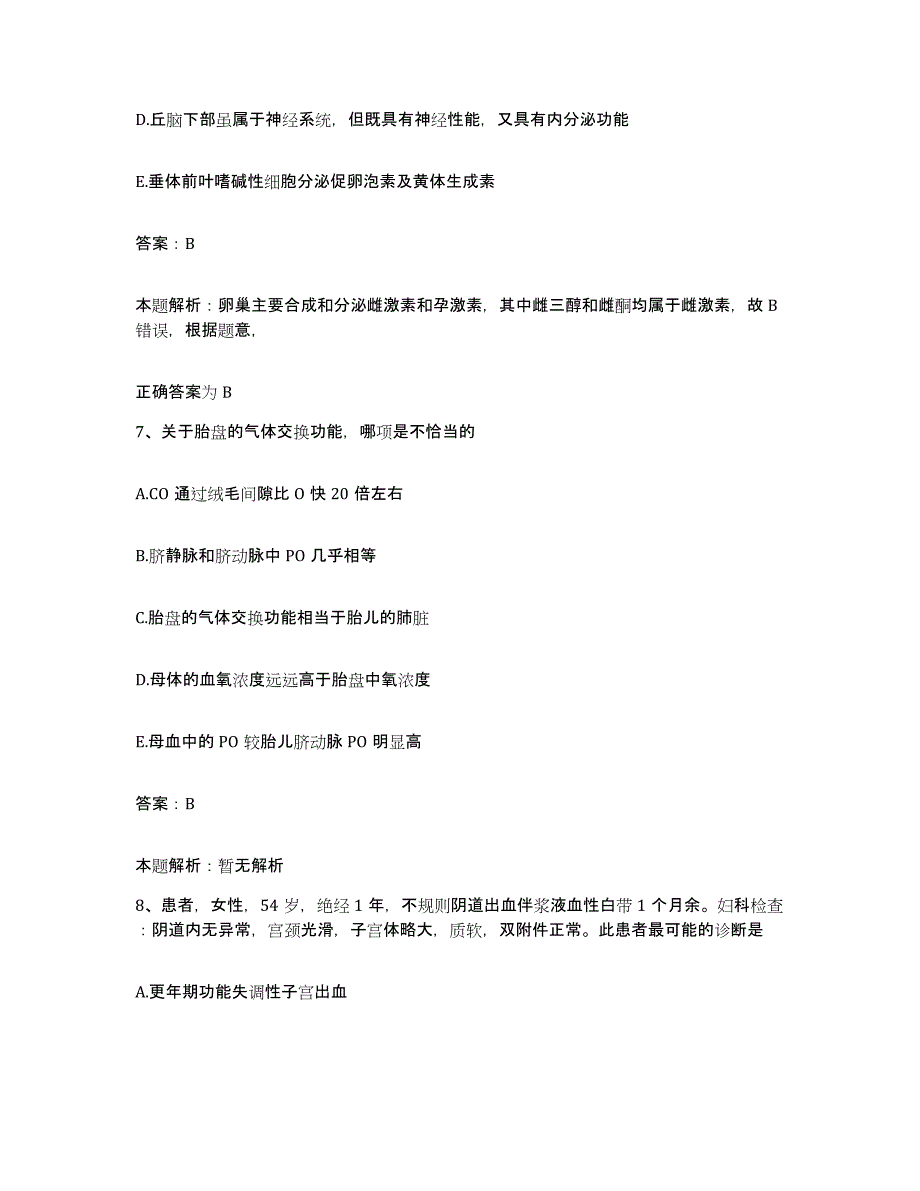 D.丘脑下部虽属于神经系统，但既具有神经性能，又具有内分泌功能

E.垂体前叶嗜碱性细胞分泌促卵泡素及黄体生成素

答案：B

本题解析：卵巢主要合成和分泌雌激素和孕激素，其中雌三醇和雌酮均属于雌激素，故 B 错误，根据题意，

正确答案为 B

7、关于胎盘的气体交换功能，哪项是不恰当的

A.CO 通过绒毛间隙比 O 快 20 倍左右

B.脐静脉和脐动脉中 PO 几乎相等

C.胎盘的气体交换功能相当于胎儿的肺脏

D.母体的血氧浓度远远高于胎盘中氧浓度

E.母血中的 PO 较胎儿脐动脉 PO 明显高

答案：B

本题解析：暂无解析

8、患者，女性，54 岁，绝经 1 年，不规则阴道出血伴浆液血性白带 1 个月余。妇科检查：阴道内无异常，宫颈光滑，子宫体略大，质软，双附件正常。此患者最可能的诊断是

A.更年期功能失调性子宫出血